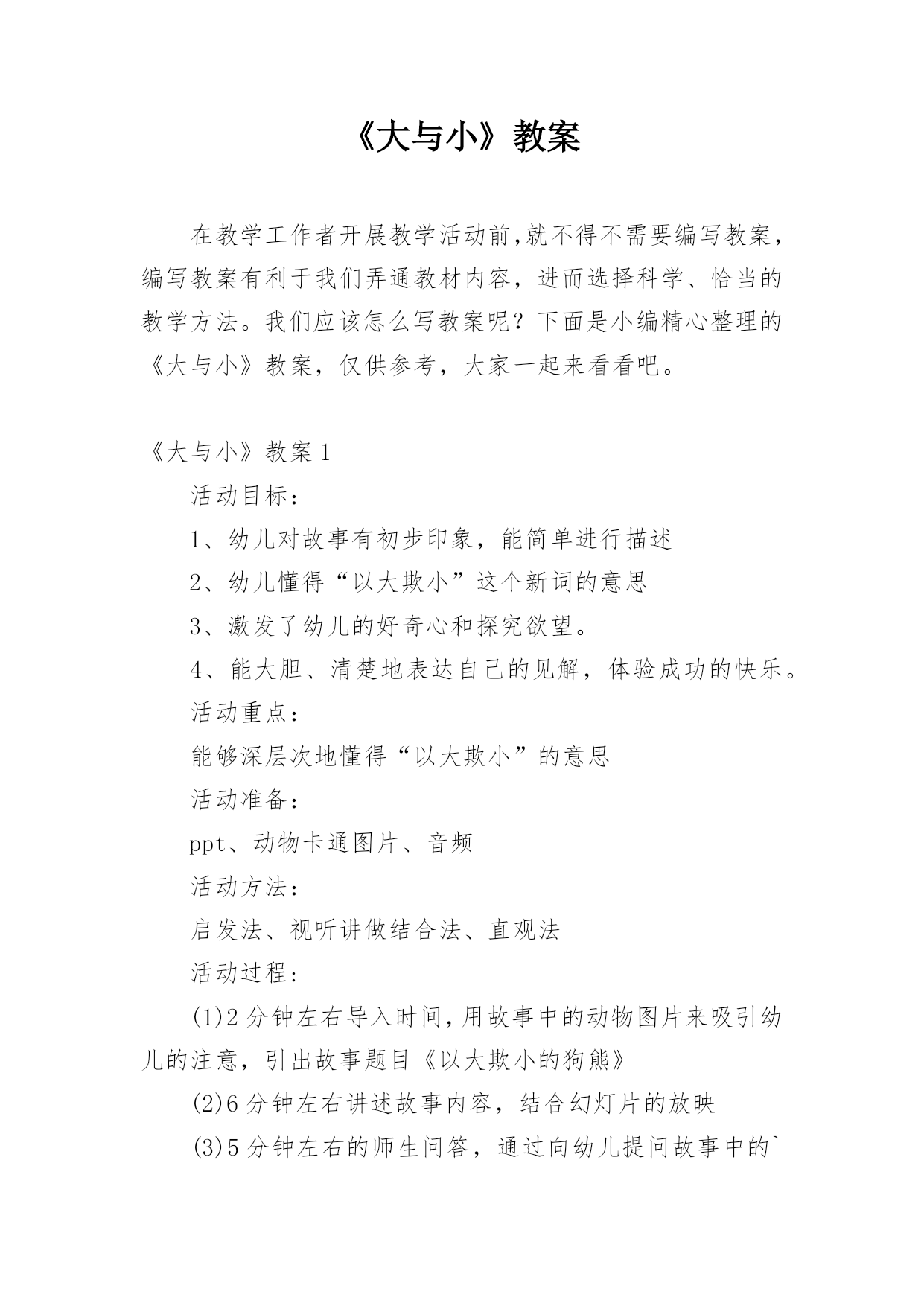 《大与小》教案

在教学工作者开展教学活动前,就不得不需要编写教案,编写教案有利于我们弄通教材内容，进而选择科学、恰当的教学方法。我们应该怎么写教案呢？下面是小编精心整理的《大与小》教案，仅供参考，大家一起来看看吧。

《大与小》教案 1

活动目标：

1、幼儿对故事有初步印象，能简单进行描述

2、幼儿懂得“以大欺小”这个新词的意思

3、激发了幼儿的好奇心和探究欲望。

4、能大胆、清楚地表达自己的见解，体验成功的快乐。

活动重点：

能够深层次地懂得“以大欺小”的意思

活动准备：

ppt、动物卡通图片、音频

活动方法：

启发法、视听讲做结合法、直观法

活动过程：

(1)2 分钟左右导入时间,用故事中的动物图片来吸引幼儿的注意，引出故事题目《以大欺小的狗熊》

(2)6 分钟左右讲述故事内容，结合幻灯片的放映

(3)5 分钟左右的师生问答，通过向幼儿提问故事中的`